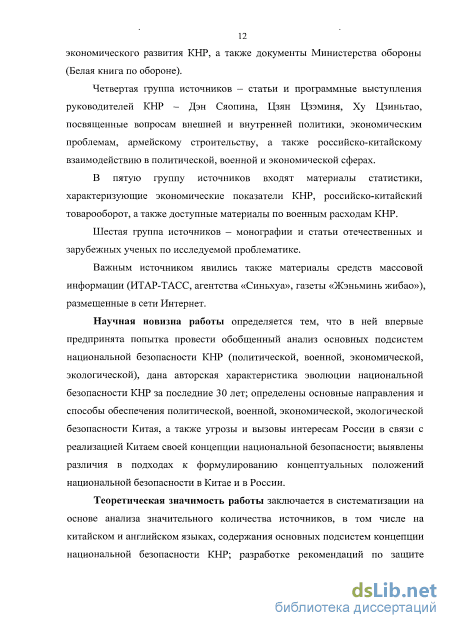 12

экономического развития КНР, а также документы Министерства обороны (Белая книга по обороне).

Четвертая группа источников – статьи и программные выступления руководителей КНР – Дэн Сяопина, Цзян Цзэминя, Ху Цзиньтао, посвященные вопросам внешней и внутренней политики, экономическим проблемам, армейскому строительству, а также российско-китайскому взаимодействию в политической, военной и экономической сферах.

В пятую группу источников входят материалы статистики, характеризующие экономические показатели КНР, российско-китайский товарооборот, а также доступные материалы по военным расходам КНР.

Шестая группа источников – монографии и статьи отечественных и зарубежных ученых по исследуемой проблематике.

Важным источником явились также материалы средств массовой информации (ИТАР-ТАСС, агентства «Синьхуа», газеты «Жэньминь жибао»), размещенные в сети Интернет.

Научная новизна работы определяется тем, что в ней впервые предпринята попытка провести обобщенный анализ основных подсистем национальной безопасности КНР (политической, военной, экономической, экологической), дана авторская характеристика эволюции национальной безопасности КНР за последние 30 лет; определены основные направления и способы обеспечения политической, военной, экономической, экологической безопасности Китая, а также угрозы и вызовы интересам России в связи с реализацией Китаем своей концепции национальной безопасности; выявлены различия в подходах к формулированию концептуальных положений национальной безопасности в Китае и в России.

Теоретическая значимость работы заключается в систематизации на основе анализа значительного количества источников, в том числе на китайском и английском языках, содержания основных подсистем концепции национальной безопасности КНР; разработке рекомендаций по защите

dsLib.net
библиотека диссертаций